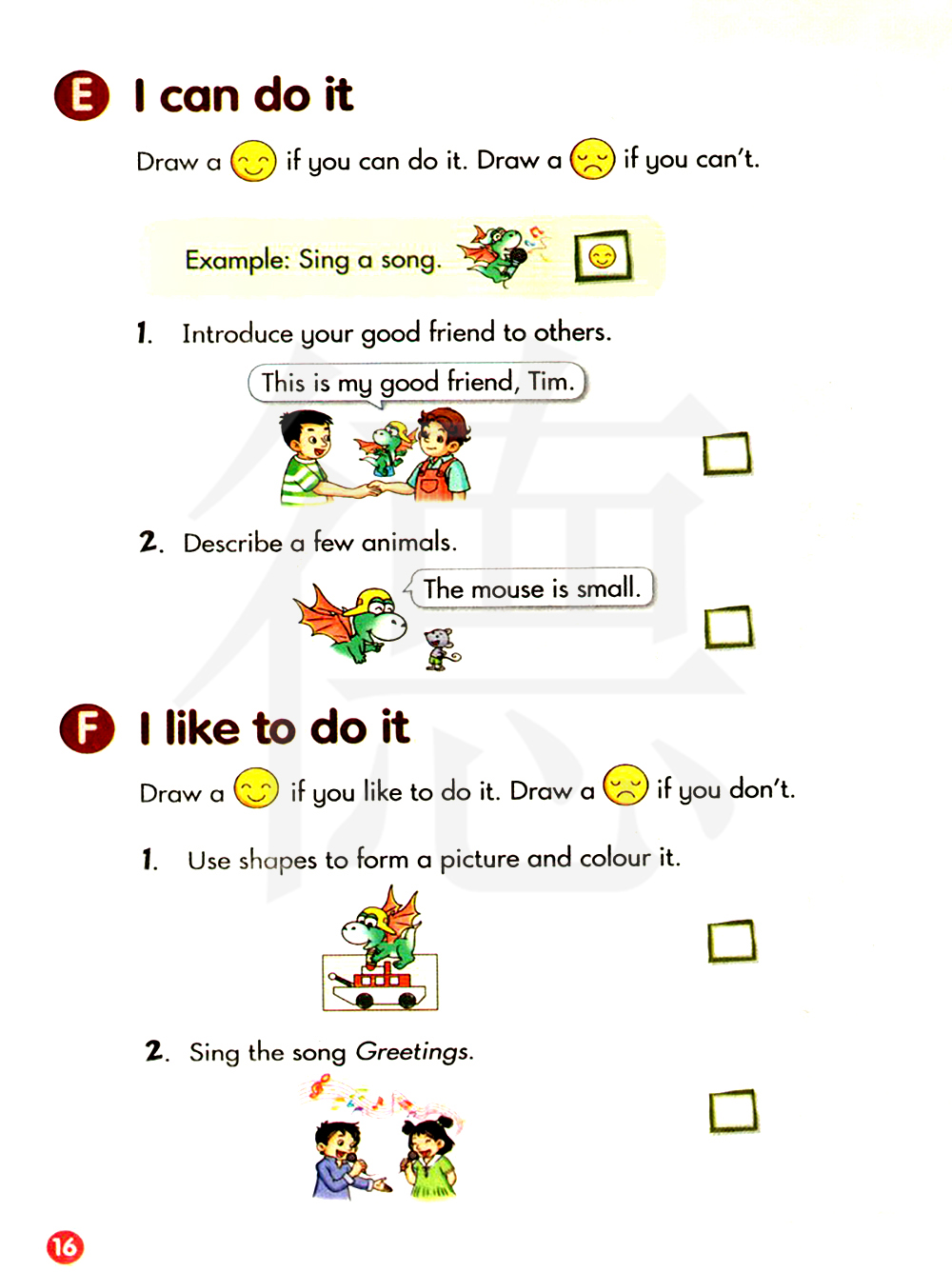 E I can do it

Draw a if you can do it. Draw a if you can't.

Example: Sing a song.

1. Introduce your good friend to others.

This is my good friend, Tim.

☐

2. Describe a few animals.

The mouse is small.

☐

F I like to do it

Draw a if you like to do it. Draw a if you don't.

1. Use shapes to form a picture and colour it.

☐

2. Sing the song Greetings.

☐

16

德